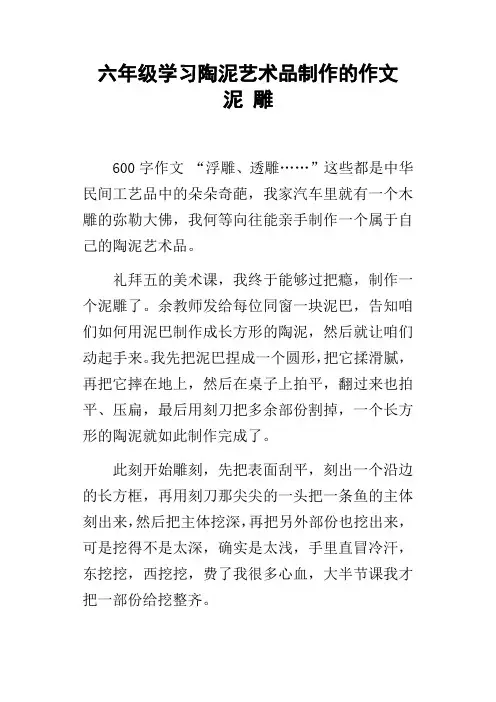 六年级学习陶泥艺术品制作的作文
泥 雕

600 字作文 “浮雕、透雕……”这些都是中华民间工艺品中的朵朵奇葩，我家汽车里就有一个木雕的弥勒大佛，我何等向往能亲手制作一个属于自己的陶泥艺术品。

礼拜五的美术课，我终于能够过把瘾，制作一个泥雕了。余教师发给每位同窗一块泥巴，告知咱们如何用泥巴制作成长方形的陶泥，然后就让咱们动起手来。我先把泥巴捏成一个圆形，把它揉滑腻，再把它摔在地上，然后在桌子上拍平，翻过来也拍平、压扁，最后用刻刀把多余部份割掉，一个长方形的陶泥就如此制作完成了。

此刻开始雕刻，先把表面刮平，刻出一个沿边的长方框，再用刻刀那尖尖的一头把一条鱼的主体刻出来，然后把主体挖深，再把另外部份也挖出来，可是挖得不是太深，确实是太浅，手里直冒冷汗，东挖挖，西挖挖，费了我很多心血，大半节课我才把一部份给挖整齐。